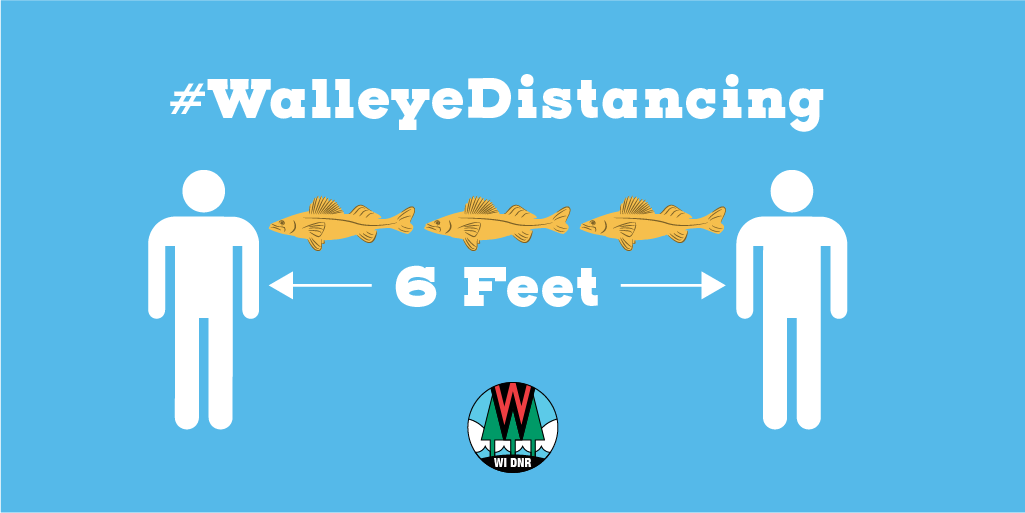 #WalleyeDistancing

6 Feet

W

WI DNR